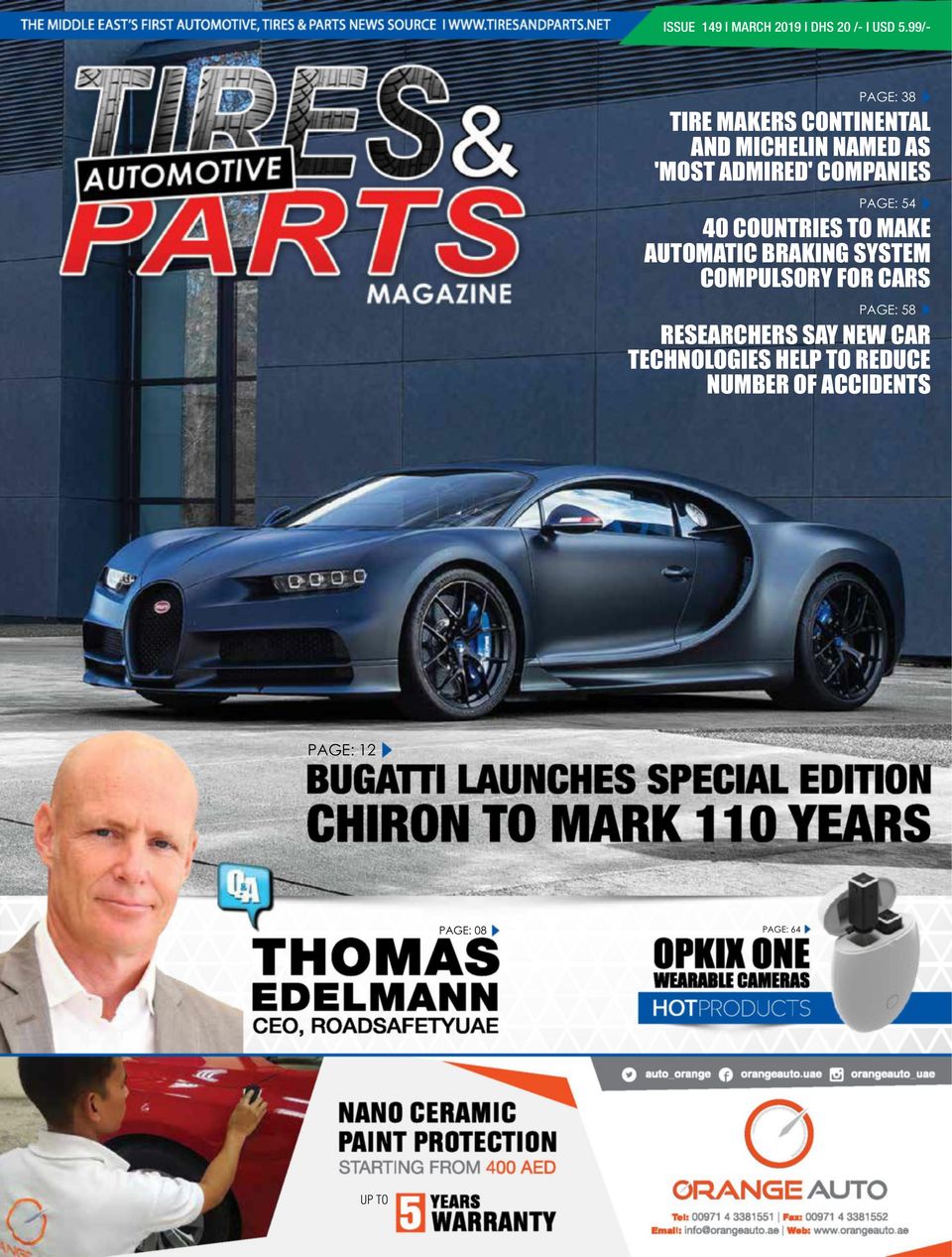 THE MIDDLE EAST'S FIRST AUTOMOTIVE, TIRES & PARTS NEWS SOURCE I WWW.TIRESANDPARTS.NET

ISSUE 149 I MARCH 2019 I DHS 20 /- I USD 5.99/-

TIRES & AUTOMOTIVE PARTS MAGAZINE

PAGE: 38

TIRE MAKERS CONTINENTAL AND MICHELIN NAMED AS 'MOST ADMIRED' COMPANIES

PAGE: 54

40 COUNTRIES TO MAKE AUTOMATIC BRAKING SYSTEM COMPULSORY FOR CARS

PAGE: 58

RESEARCHERS SAY NEW CAR TECHNOLOGIES HELP TO REDUCE NUMBER OF ACCIDENTS

PAGE: 12

BUGATTI LAUNCHES SPECIAL EDITION CHIRON TO MARK 110 YEARS

Q&A

PAGE: 08

THOMAS EDELMANN

CEO, ROADSAFETYUAE

PAGE: 64

OPKIX ONE WEARABLE CAMERAS

HOTPRODUCTS

auto_orange orangeauto.uae orangeauto_uae

NANO CERAMIC PAINT PROTECTION

STARTING FROM 400 AED

UP TO 5 YEARS WARRANTY

ORANGE AUTO

Tel: 00971 4 3381551 | Fax: 00971 4 3381552

Email: info@orangeauto.ae | Web: www.orangeauto.ae